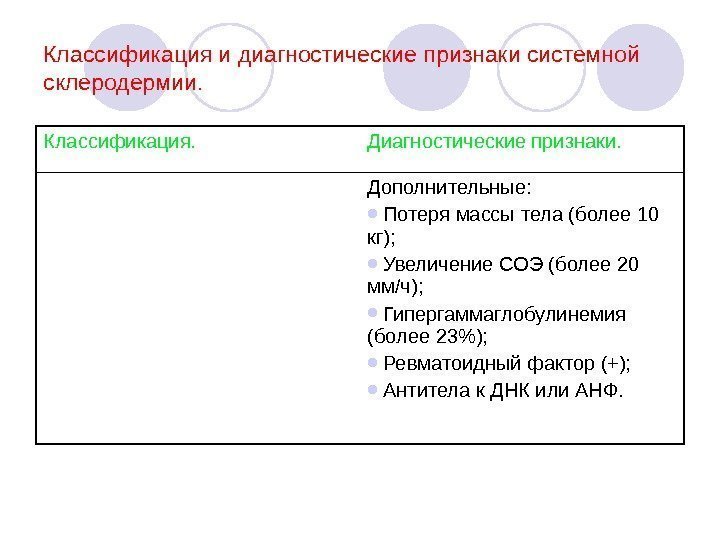 Классификация и диагностические признаки системной склеродермии.

| Классификация. | Диагностические признаки. |
|---|---|
| | Дополнительные: • Потеря массы тела (более 10 кг); • Увеличение СОЭ (более 20 мм/ч); • Гипергаммаглобулинемия (более 23%); • Ревматоидный фактор (+); • Антитела к ДНК или АНФ. |